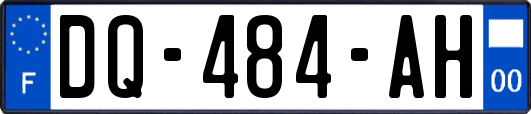 F

DQ-484-AH

00